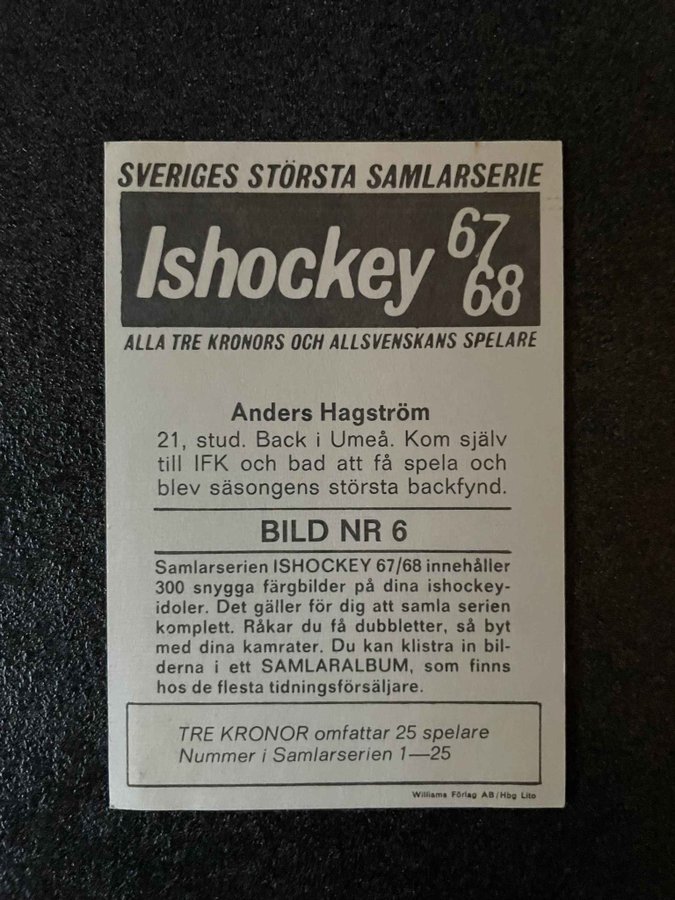 SVERIGES STÖRSTA SAMLARSERIE

Ishockey 67/68

ALLA TRE KRONORS OCH ALLSVENSKANS SPELARE

Anders Hagström

21, stud. Back i Umeå. Kom själv till IFK och bad att få spela och blev säsongens största backfynd.

BILD NR 6

Samlarserien ISHOCKEY 67/68 innehåller 300 snygga färgbilder på dina ishockeyidoler. Det gäller för dig att samla serien komplett. Råkar du få dubbletter, så byt med dina kamrater. Du kan klistra in bilderna i ett SAMLARALBUM, som finns hos de flesta tidningsförsäljare.

TRE KRONOR omfattar 25 spelare
Nummer i Samlarserien 1—25

Williams Förlag AB/Hbg Lito